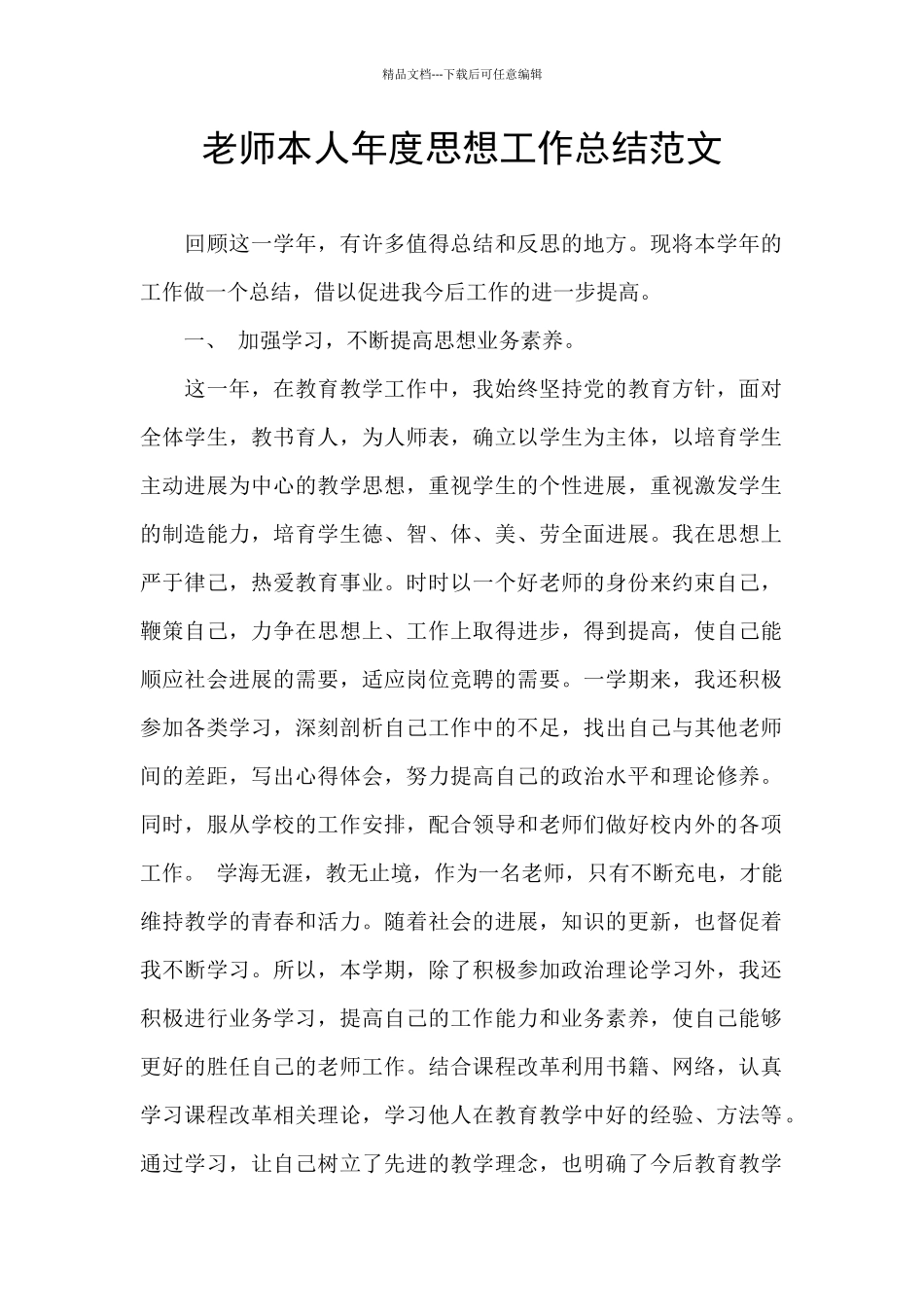 精品文档---下载后可任意编辑

老师本人年度思想工作总结范文

回顾这一学年，有许多值得总结和反思的地方。现将本学年的工作做一个总结，借以促进我今后工作的进一步提高。

一、 加强学习，不断提高思想业务素养。

这一年，在教育教学工作中，我始终坚持党的教育方针，面对全体学生，教书育人，为人师表，确立以学生为主体，以培育学生主动进展为中心的教学思想，重视学生的个性进展，重视激发学生的制造能力，培育学生德、智、体、美、劳全面进展。我在思想上严于律己，热爱教育事业。时时以一个好老师的身份来约束自己，鞭策自己，力争在思想上、工作上取得进步，得到提高，使自己能顺应社会进展的需要，适应岗位竞聘的需要。一学期来，我还积极参加各类学习，深刻剖析自己工作中的不足，找出自己与其他老师间的差距，写出心得体会，努力提高自己的政治水平和理论修养。同时，服从学校的工作安排，配合领导和老师们做好校内外的各项工作。 学海无涯，教无止境，作为一名老师，只有不断充电，才能维持教学的青春和活力。随着社会的进展，知识的更新，也督促着我不断学习。所以，本学期，除了积极参加政治理论学习外，我还积极进行业务学习，提高自己的工作能力和业务素养，使自己能够更好的胜任自己的老师工作。结合课程改革利用书籍、网络，认真学习课程改革相关理论，学习他人在教育教学中好的经验、方法等。通过学习，让自己树立了先进的教学理念，也明确了今后教育教学